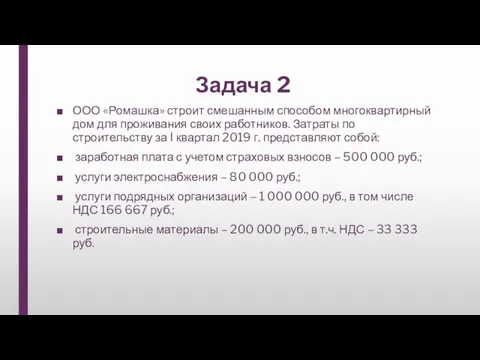 Задача 2

■ ООО «Ромашка» строит смешанным способом многоквартирный дом для проживания своих работников. Затраты по строительству за I квартал 2019 г. представляют собой:

■ заработная плата с учетом страховых взносов – 500 000 руб.;

■ услуги электроснабжения – 80 000 руб.;

■ услуги подрядных организаций – 1 000 000 руб., в том числе НДС 166 667 руб.;

■ строительные материалы – 200 000 руб., в т.ч. НДС – 33 333 руб.